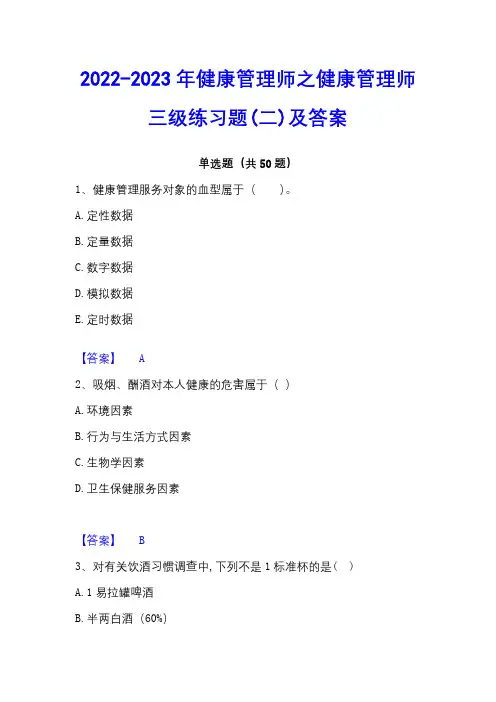 2022-2023 年健康管理师之健康管理师三级练习题(二)及答案

单选题（共 50 题）

1、健康管理服务对象的血型属于（　　）。

A. 定性数据

B. 定量数据

C. 数字数据

D. 模拟数据

E. 定时数据

【答案】　A

2、吸烟、酗酒对本人健康的危害属于（ ）

A. 环境因素

B. 行为与生活方式因素

C. 生物学因素

D. 卫生保健服务因素

【答案】　B

3、对有关饮酒习惯调查中, 下列不是 1 标准杯的是（ ）

A. 1 易拉罐啤酒

B. 半两白酒（60%）